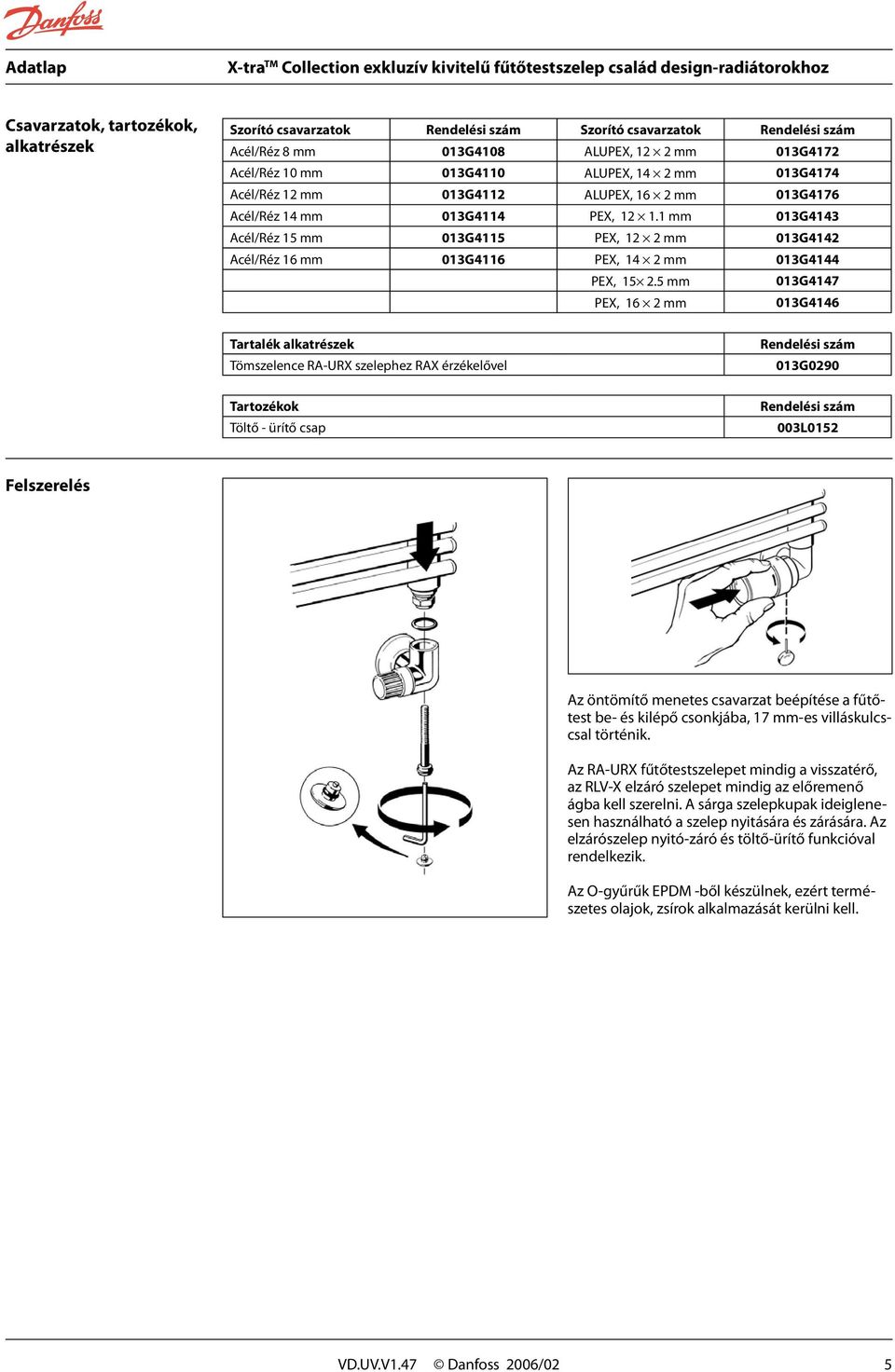 Danfoss

Adatlap

X-tra$^{TM}$ Collection exkluzív kivitelű fűtőtestszelep család design-radiátorokhoz

Csavarzatok, tartozékok, alkatrészek

| Szorító csavarzatok | Rendelési szám | Szorító csavarzatok | Rendelési szám |
|---|---|---|---|
| Acél/Réz 8 mm | 013G4108 | ALUPEX, 12 × 2 mm | 013G4172 |
| Acél/Réz 10 mm | 013G4110 | ALUPEX, 14 × 2 mm | 013G4174 |
| Acél/Réz 12 mm | 013G4112 | ALUPEX, 16 × 2 mm | 013G4176 |
| Acél/Réz 14 mm | 013G4114 | PEX, 12 × 1.1 mm | 013G4143 |
| Acél/Réz 15 mm | 013G4115 | PEX, 12 × 2 mm | 013G4142 |
| Acél/Réz 16 mm | 013G4116 | PEX, 14 × 2 mm | 013G4144 |
| | | PEX, 15× 2.5 mm | 013G4147 |
| | | PEX, 16 × 2 mm | 013G4146 |

| Tartalék alkatrészek | Rendelési szám |
|---|---|
| Tömszelence RA-URX szelephez RAX érzékelővel | 013G0290 |

| Tartozékok | Rendelési szám |
|---|---|
| Töltő - ürítő csap | 003L0152 |

Felszerelés

Az öntömítő menetes csavarzat beépítése a fűtőtest be- és kilépő csonkjába, 17 mm-es villáskulcscsal történik.

Az RA-URX fűtőtestszelepet mindig a visszatérő, az RLV-X elzáró szelepet mindig az előremenő ágba kell szerelni. A sárga szelepkupak ideiglenesen használható a szelep nyitására és zárására. Az elzárószelep nyitó-záró és töltő-ürítő funkcióval rendelkezik.

Az O-gyűrűk EPDM -ből készülnek, ezért természetes olajok, zsírok alkalmazását kerülni kell.

VD.UV.V1.47 © Danfoss 2006/02 5